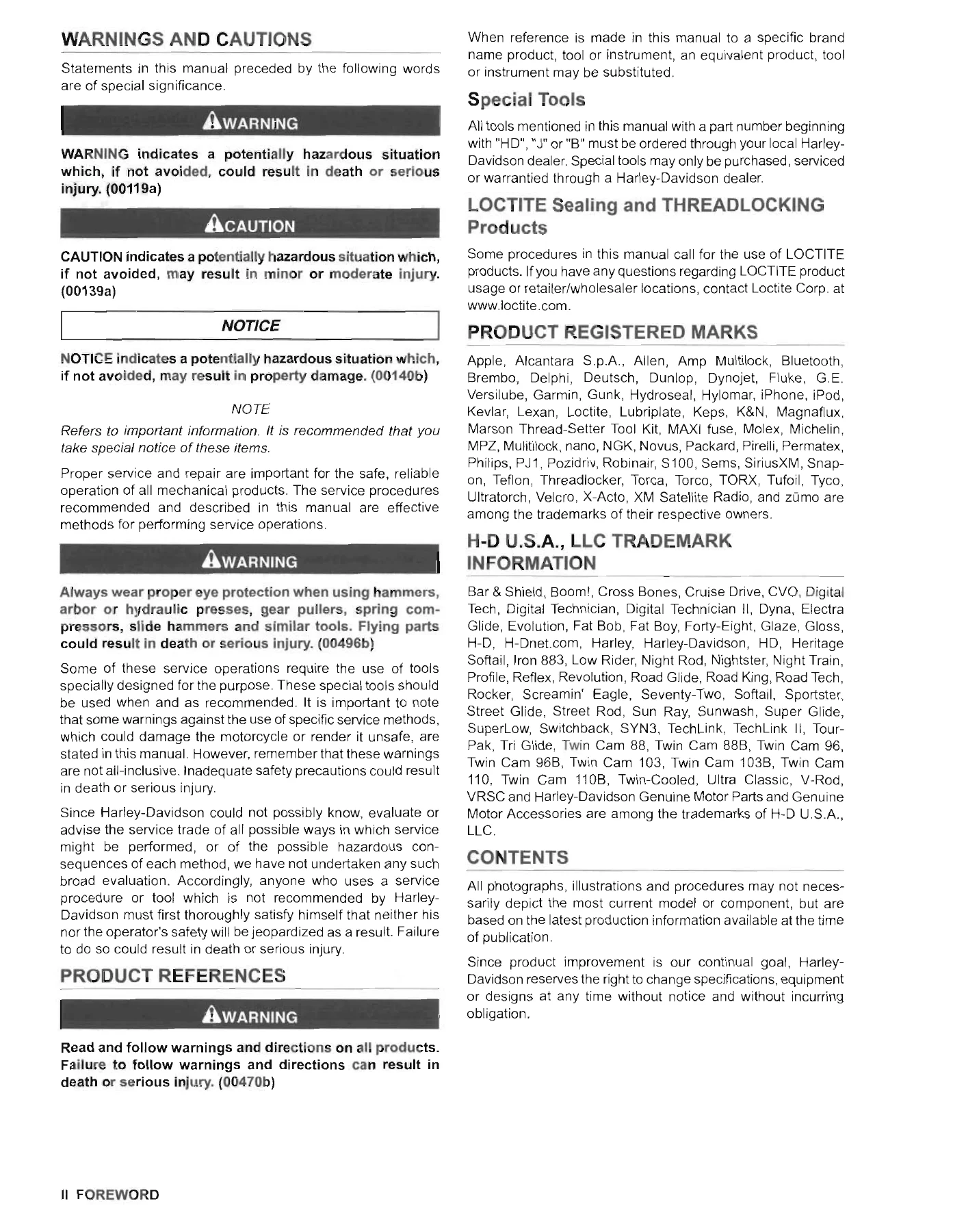 WARNINGS AND CAUTIONS

Statements in this manual preceded by the following words are of special significance.

WARNING

WARNING indicates a potentially hazardous situation which, if not avoided, could result in death or serious injury. (00119a)

CAUTION

CAUTION indicates a potentially hazardous situation which, if not avoided, may result in minor or moderate injury. (00139a)

NOTICE

NOTICE indicates a potentially hazardous situation which, if not avoided, may result in property damage. (00140b)

NOTE

Refers to important information. It is recommended that you take special notice of these items.

Proper service and repair are important for the safe, reliable operation of all mechanical products. The service procedures recommended and described in this manual are effective methods for performing service operations.

WARNING

Always wear proper eye protection when using hammers, arbor or hydraulic presses, gear pullers, spring compressors, slide hammers and similar tools. Flying parts could result in death or serious injury. (00496b)

Some of these service operations require the use of tools specially designed for the purpose. These special tools should be used when and as recommended. It is important to note that some warnings against the use of specific service methods, which could damage the motorcycle or render it unsafe, are stated in this manual. However, remember that these warnings are not all-inclusive. Inadequate safety precautions could result in death or serious injury.

Since Harley-Davidson could not possibly know, evaluate or advise the service trade of all possible ways in which service might be performed, or of the possible hazardous consequences of each method, we have not undertaken any such broad evaluation. Accordingly, anyone who uses a service procedure or tool which is not recommended by Harley-Davidson must first thoroughly satisfy himself that neither his nor the operator's safety will be jeopardized as a result. Failure to do so could result in death or serious injury.

PRODUCT REFERENCES

WARNING

Read and follow warnings and directions on all products. Failure to follow warnings and directions can result in death or serious injury. (00470b)

When reference is made in this manual to a specific brand name product, tool or instrument, an equivalent product, tool or instrument may be substituted.

Special Tools

All tools mentioned in this manual with a part number beginning with "HD", "J" or "B" must be ordered through your local Harley-Davidson dealer. Special tools may only be purchased, serviced or warrantied through a Harley-Davidson dealer.

LOCTITE Sealing and THREADLOCKING Products

Some procedures in this manual call for the use of LOCTITE products. If you have any questions regarding LOCTITE product usage or retailer/wholesaler locations, contact Loctite Corp. at www.loctite.com.

PRODUCT REGISTERED MARKS

Apple, Alcantara S.p.A., Allen, Amp Multilock, Bluetooth, Brembo, Delphi, Deutsch, Dunlop, Dynojet, Fluke, G.E. Versilube, Garmin, Gunk, Hydroseal, Hylomar, iPhone, iPod, Kevlar, Lexan, Loctite, Lubriplate, Keps, K&N, Magnaflux, Marson Thread-Setter Tool Kit, MAXI fuse, Molex, Michelin, MPZ, Mulitilock, nano, NGK, Novus, Packard, Pirelli, Permatex, Philips, PJ1, Pozidriv, Robinair, S100, Sems, SiriusXM, Snap-on, Teflon, Threadlocker, Torca, Torco, TORX, Tufoil, Tyco, Ultratorch, Velcro, X-Acto, XM Satellite Radio, and zūmo are among the trademarks of their respective owners.

H-D U.S.A., LLC TRADEMARK INFORMATION

Bar & Shield, Boom!, Cross Bones, Cruise Drive, CVO, Digital Tech, Digital Technician, Digital Technician II, Dyna, Electra Glide, Evolution, Fat Bob, Fat Boy, Forty-Eight, Glaze, Gloss, H-D, H-Dnet.com, Harley, Harley-Davidson, HD, Heritage Softail, Iron 883, Low Rider, Night Rod, Nightster, Night Train, Profile, Reflex, Revolution, Road Glide, Road King, Road Tech, Rocker, Screamin' Eagle, Seventy-Two, Softail, Sportster, Street Glide, Street Rod, Sun Ray, Sunwash, Super Glide, SuperLow, Switchback, SYN3, TechLink, TechLink II, Tour-Pak, Tri Glide, Twin Cam 88, Twin Cam 88B, Twin Cam 96, Twin Cam 96B, Twin Cam 103, Twin Cam 103B, Twin Cam 110, Twin Cam 110B, Twin-Cooled, Ultra Classic, V-Rod, VRSC and Harley-Davidson Genuine Motor Parts and Genuine Motor Accessories are among the trademarks of H-D U.S.A., LLC.

CONTENTS

All photographs, illustrations and procedures may not necessarily depict the most current model or component, but are based on the latest production information available at the time of publication.

Since product improvement is our continual goal, Harley-Davidson reserves the right to change specifications, equipment or designs at any time without notice and without incurring obligation.

II FOREWORD